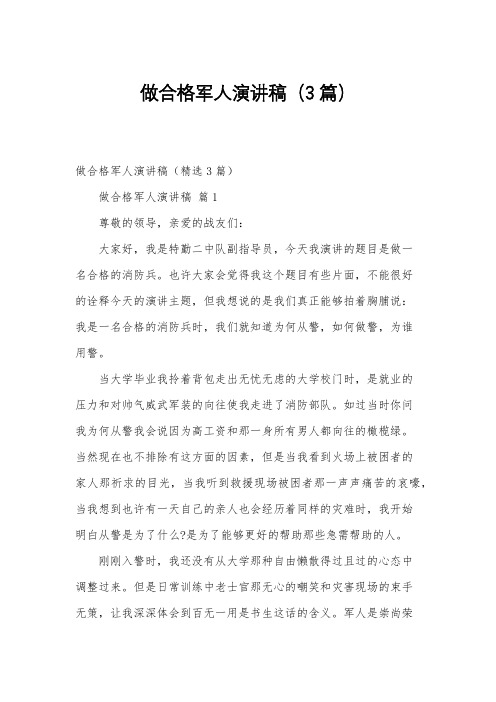 做合格军人演讲稿（3篇）

做合格军人演讲稿（精选3篇）

做合格军人演讲稿 篇1

尊敬的领导，亲爱的战友们：

大家好，我是特勤二中队副指导员，今天我演讲的题目是做一名合格的消防兵。也许大家会觉得我这个题目有些片面，不能很好的诠释今天的演讲主题，但我想说的是我们真正能够拍着胸脯说：我是一名合格的消防兵时，我们就知道为何从警，如何做警，为谁用警。

当大学毕业我拎着背包走出无忧无虑的大学校门时，是就业的压力和对帅气威武军装的向往使我走进了消防部队。如过当时你问我为何从警我会说因为高工资和那一身所有男人都向往的橄榄绿。当然现在也不排除有这方面的因素，但是当我看到火场上被困者的家人那祈求的目光，当我听到救援现场被困者那一声声痛苦的哀嚎，当我想到也许有一天自己的亲人也会经历着同样的灾难时，我开始明白从警是为了什么?是为了能够更好的帮助那些急需帮助的人。

刚刚入警时，我还没有从大学那种自由懒散得过且过的心态中调整过来。但是日常训练中老士官那无心的嘲笑和灾害现场的束手无策，让我深深体会到百无一用是书生这话的含义。军人是崇尚荣